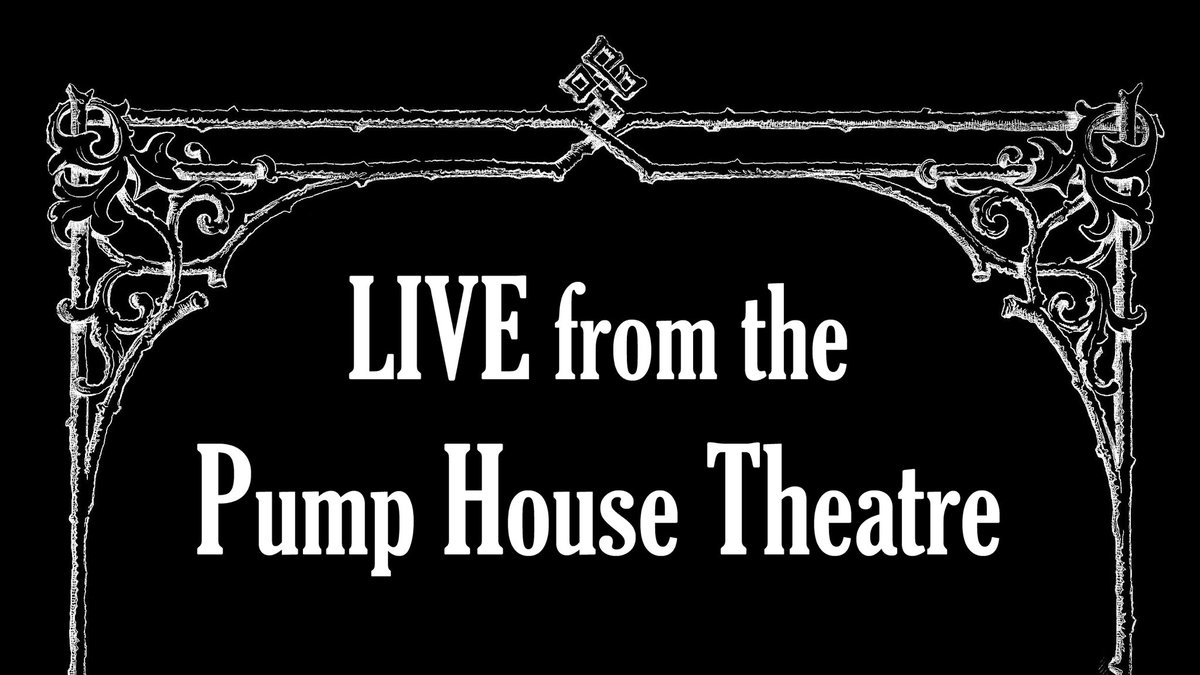 LIVE from the
Pump House Theatre